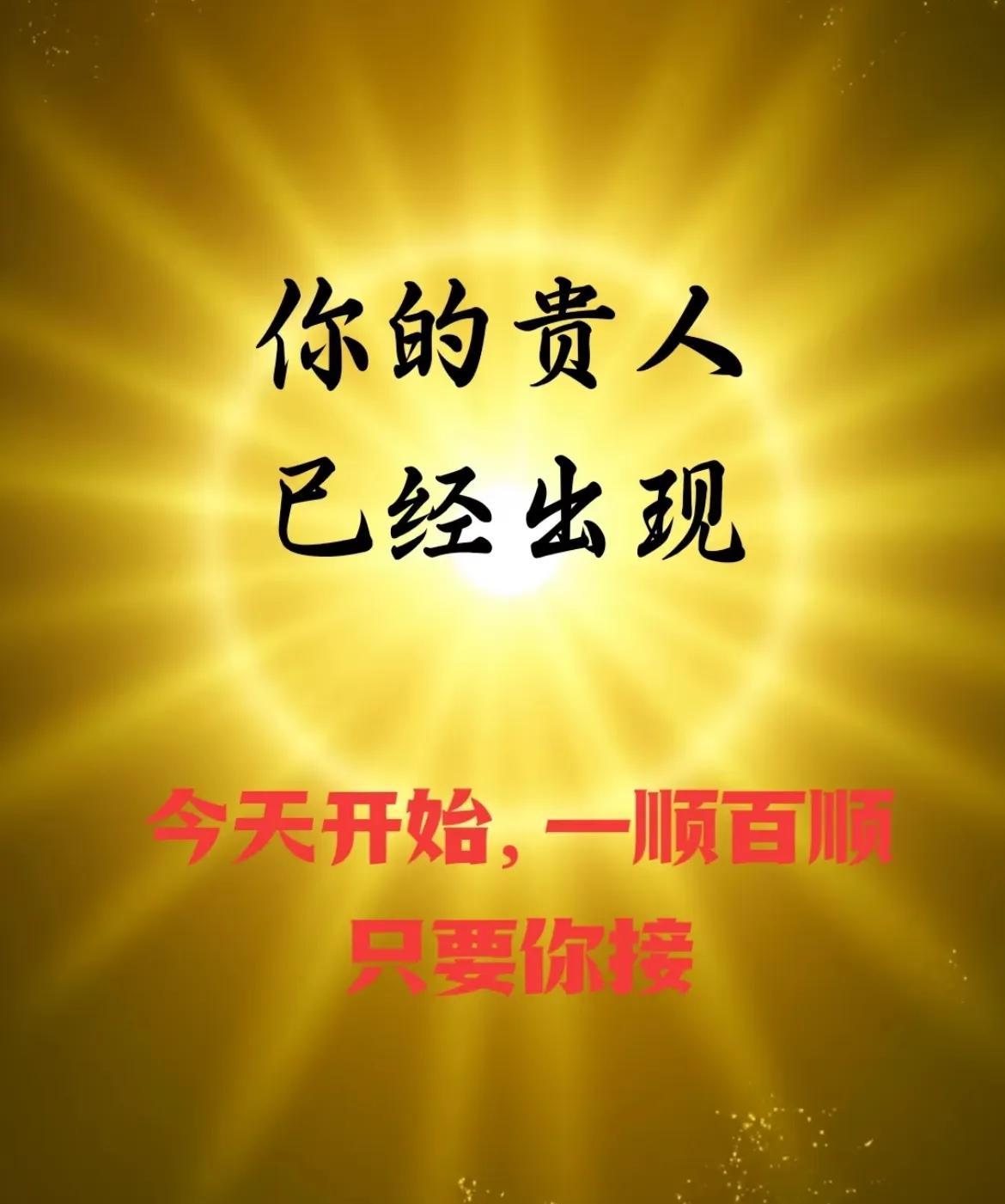 你的贵人
已经出现

今天开始，一顺百顺
只要你接